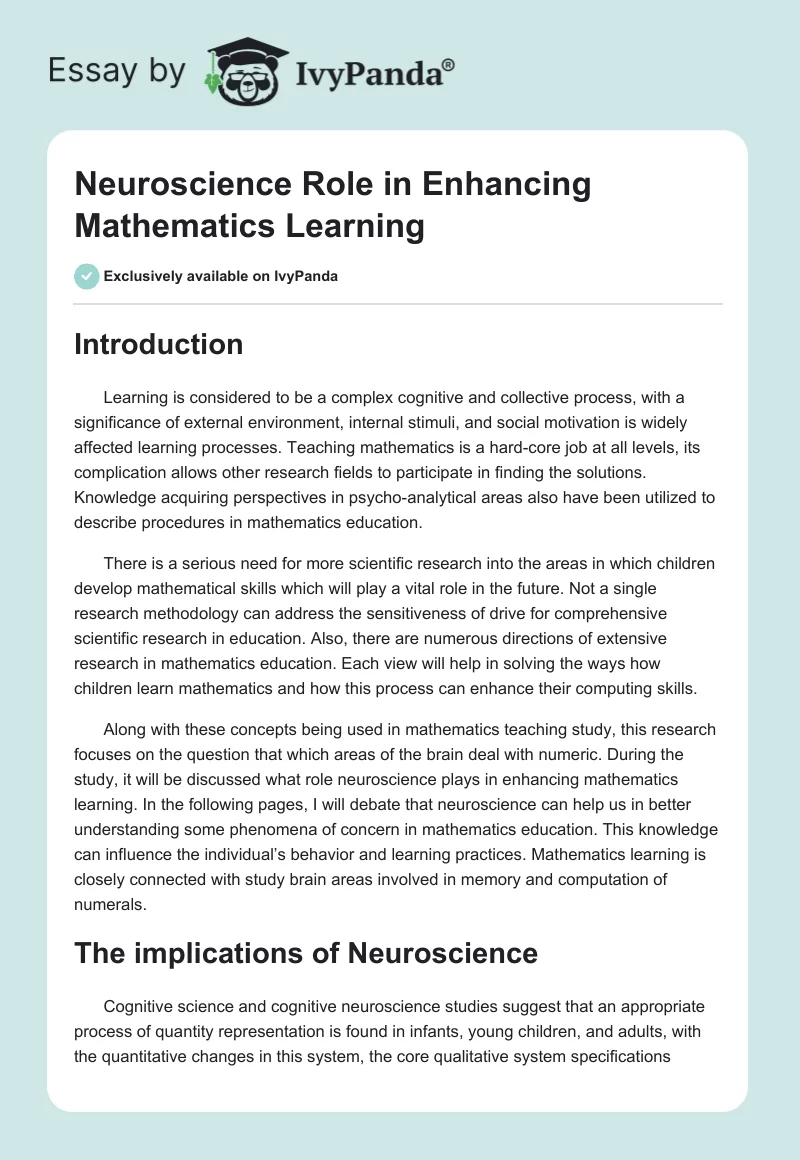 Essay by IvyPanda®

Neuroscience Role in Enhancing Mathematics Learning

Exclusively available on IvyPanda

Introduction

Learning is considered to be a complex cognitive and collective process, with a significance of external environment, internal stimuli, and social motivation is widely affected learning processes. Teaching mathematics is a hard-core job at all levels, its complication allows other research fields to participate in finding the solutions. Knowledge acquiring perspectives in psycho-analytical areas also have been utilized to describe procedures in mathematics education.

There is a serious need for more scientific research into the areas in which children develop mathematical skills which will play a vital role in the future. Not a single research methodology can address the sensitiveness of drive for comprehensive scientific research in education. Also, there are numerous directions of extensive research in mathematics education. Each view will help in solving the ways how children learn mathematics and how this process can enhance their computing skills.

Along with these concepts being used in mathematics teaching study, this research focuses on the question that which areas of the brain deal with numeric. During the study, it will be discussed what role neuroscience plays in enhancing mathematics learning. In the following pages, I will debate that neuroscience can help us in better understanding some phenomena of concern in mathematics education. This knowledge can influence the individual's behavior and learning practices. Mathematics learning is closely connected with study brain areas involved in memory and computation of numerals.

The implications of Neuroscience

Cognitive science and cognitive neuroscience studies suggest that an appropriate process of quantity representation is found in infants, young children, and adults, with the quantitative changes in this system, the core qualitative system specifications